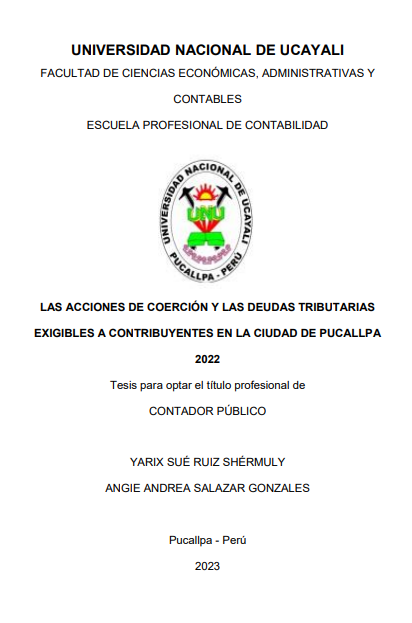 UNIVERSIDAD NACIONAL DE UCAYALI

FACULTAD DE CIENCIAS ECONÓMICAS, ADMINISTRATIVAS Y CONTABLES

ESCUELA PROFESIONAL DE CONTABILIDAD

UNIVERSIDAD NACIONAL DE UCAYALI
UNU
PUCALLPA - PERÚ

LAS ACCIONES DE COERCIÓN Y LAS DEUDAS TRIBUTARIAS EXIGIBLES A CONTRIBUYENTES EN LA CIUDAD DE PUCALLPA 2022

Tesis para optar el título profesional de

CONTADOR PÚBLICO

YARIX SUÉ RUIZ SHÉRMULY

ANGIE ANDREA SALAZAR GONZALES

Pucallpa - Perú

2023